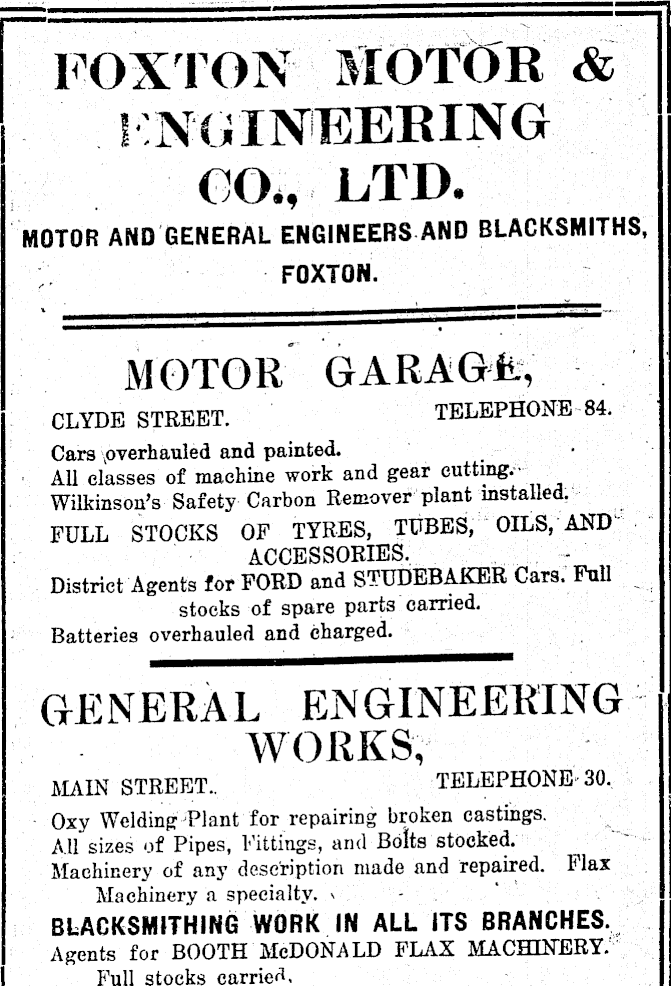 FOXTON MOTOR & ENGINEERING CO., LTD.

MOTOR AND GENERAL ENGINEERS AND BLACKSMITHS, FOXTON.

MOTOR GARAGE,

CLYDE STREET. TELEPHONE 84.

Cars overhauled and painted.
All classes of machine work and gear cutting.
Wilkinson's Safety Carbon Remover plant installed.
FULL STOCKS OF TYRES, TUBES, OILS, AND ACCESSORIES.
District Agents for FORD and STUDEBAKER Cars. Full stocks of spare parts carried.
Batteries overhauled and charged.

GENERAL ENGINEERING WORKS,

MAIN STREET. TELEPHONE 30.

Oxy Welding Plant for repairing broken castings.
All sizes of Pipes, Fittings, and Bolts stocked.
Machinery of any description made and repaired. Flax Machinery a specialty.
BLACKSMITHING WORK IN ALL ITS BRANCHES.
Agents for BOOTH McDONALD FLAX MACHINERY. Full stocks carried.